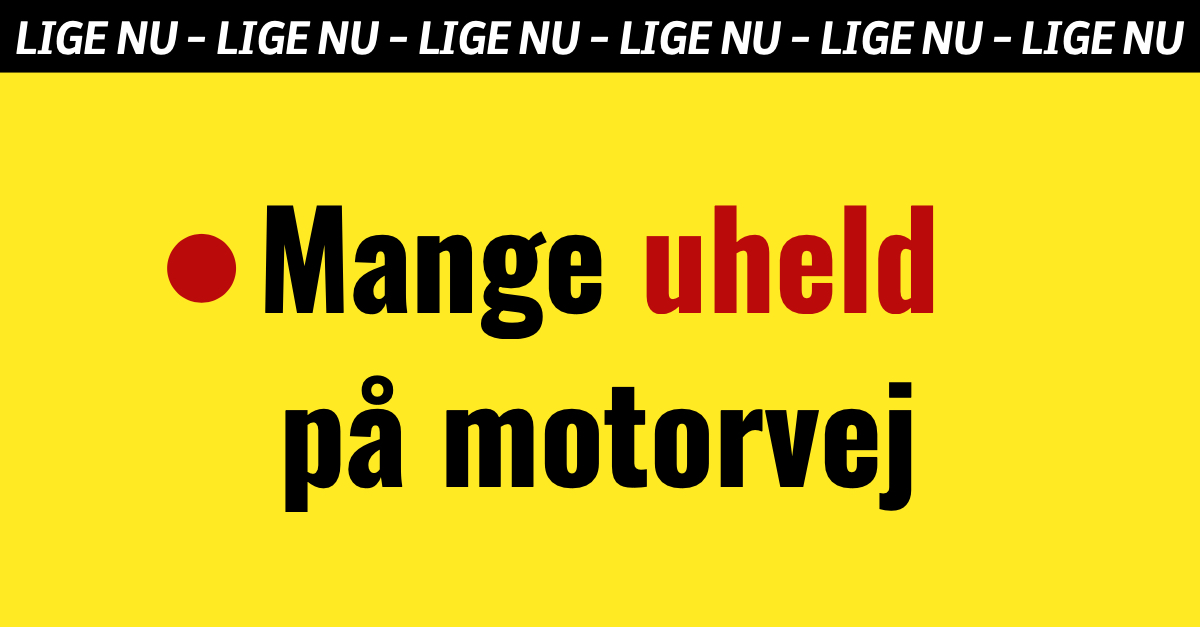 LIGE NU – LIGE NU – LIGE NU – LIGE NU – LIGE NU – LIGE NU

Mange uheld på motorvej